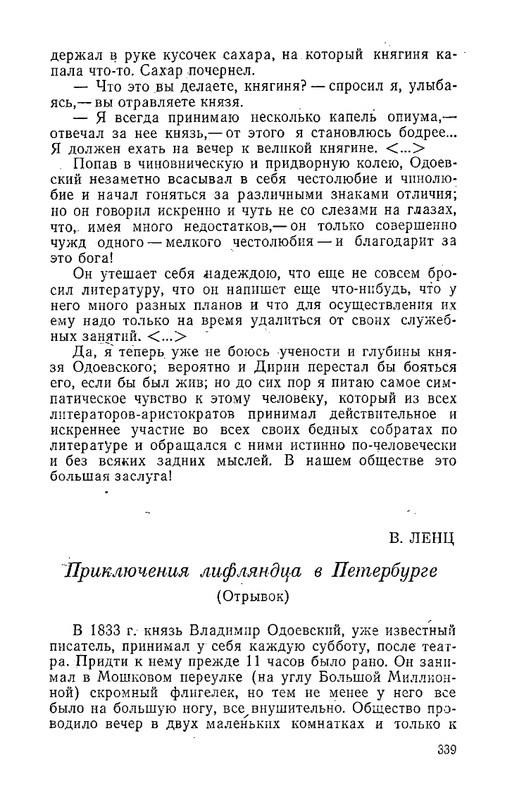 держал в руке кусочек сахара, на который княгиня капала что-то. Сахар почернел.

— Что это вы делаете, княгиня? — спросил я, улыбаясь,— вы отравляете князя.

— Я всегда принимаю несколько капель опиума,— отвечал за нее князь,— от этого я становлюсь бодрее... Я должен ехать на вечер к великой княгине. <...>

Попав в чиновническую и придворную колею, Одоевский незаметно всасывал в себя честолюбие и чинолюбие и начал гоняться за различными знаками отличия; но он говорил искренно и чуть не со слезами на глазах, что, имея много недостатков,— он только совершенно чужд одного — мелкого честолюбия — и благодарит за это бога!

Он утешает себя надеждою, что еще не совсем бросил литературу, что он напишет еще что-нибудь, что у него много разных планов и что для осуществления их ему надо только на время удалиться от своих служебных занятий. <...>

Да, я теперь уже не боюсь учености и глубины князя Одоевского; вероятно и Дирин перестал бы бояться его, если бы был жив; но до сих пор я питаю самое симпатическое чувство к этому человеку, который из всех литераторов-аристократов принимал действительное и искреннее участие во всех своих бедных собратах по литературе и обращался с ними истинно по-человечески и без всяких задних мыслей. В нашем обществе это большая заслуга!

В. ЛЕНЦ

Приключения лифляндца в Петербурге

(Отрывок)

В 1833 г. князь Владимир Одоевский, уже известный писатель, принимал у себя каждую субботу, после театра. Придти к нему прежде 11 часов было рано. Он занимал в Мошковом переулке (на углу Большой Миллионной) скромный флигелек, но тем не менее у него все было на большую ногу, все внушительно. Общество проводило вечер в двух маленьких комнатках и только к

339